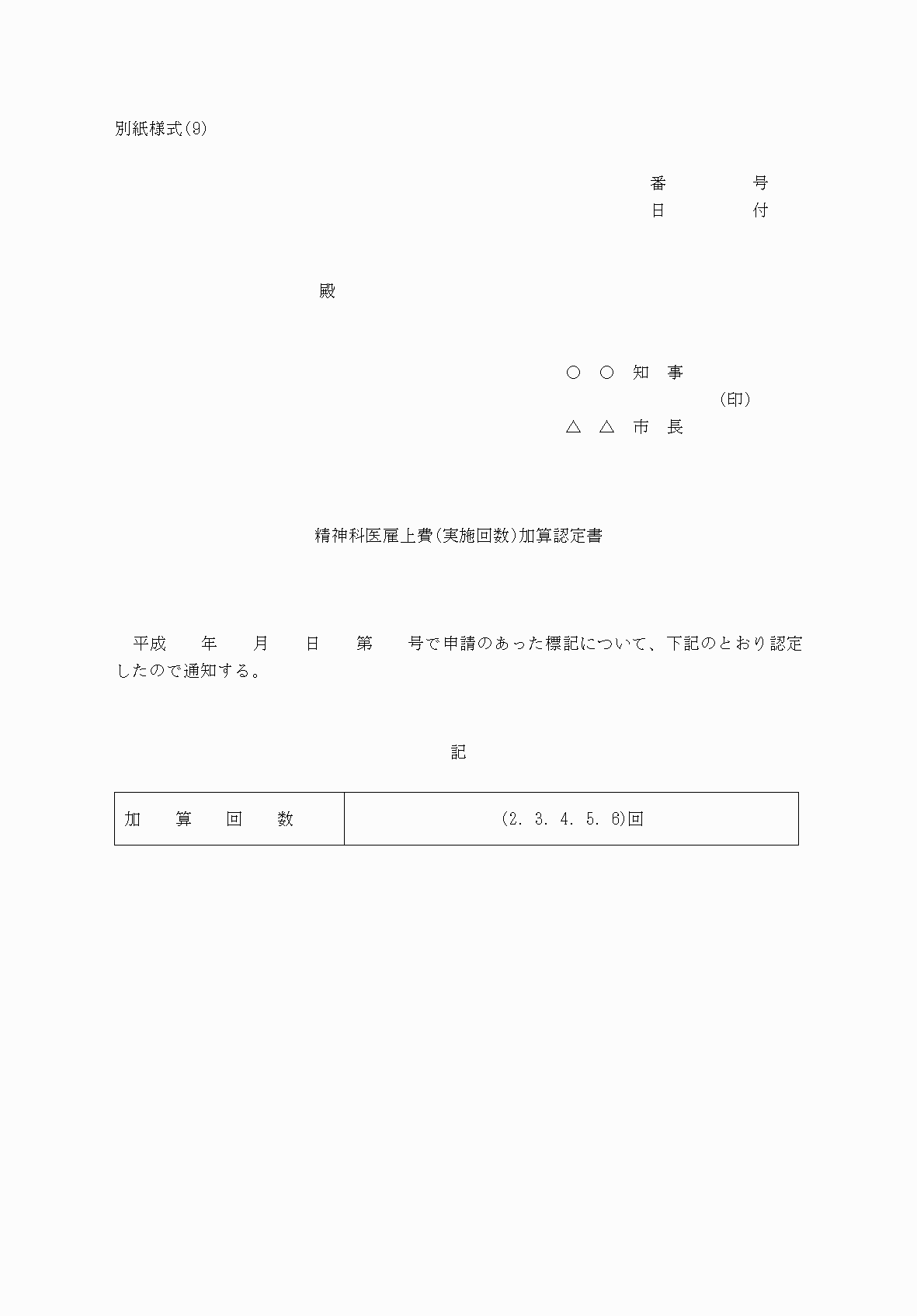 別紙様式(9)

番　　　　　号
日　　　　　付

殿

○　○　知　事
(印)
△　△　市　長

精神科医雇上費(実施回数)加算認定書

平成　　年　　月　　日　　第　　号で申請のあった標記について、下記のとおり認定したので通知する。

記

| 加　　算　　回　　数 | (2. 3. 4. 5. 6)回 |
|---|---|